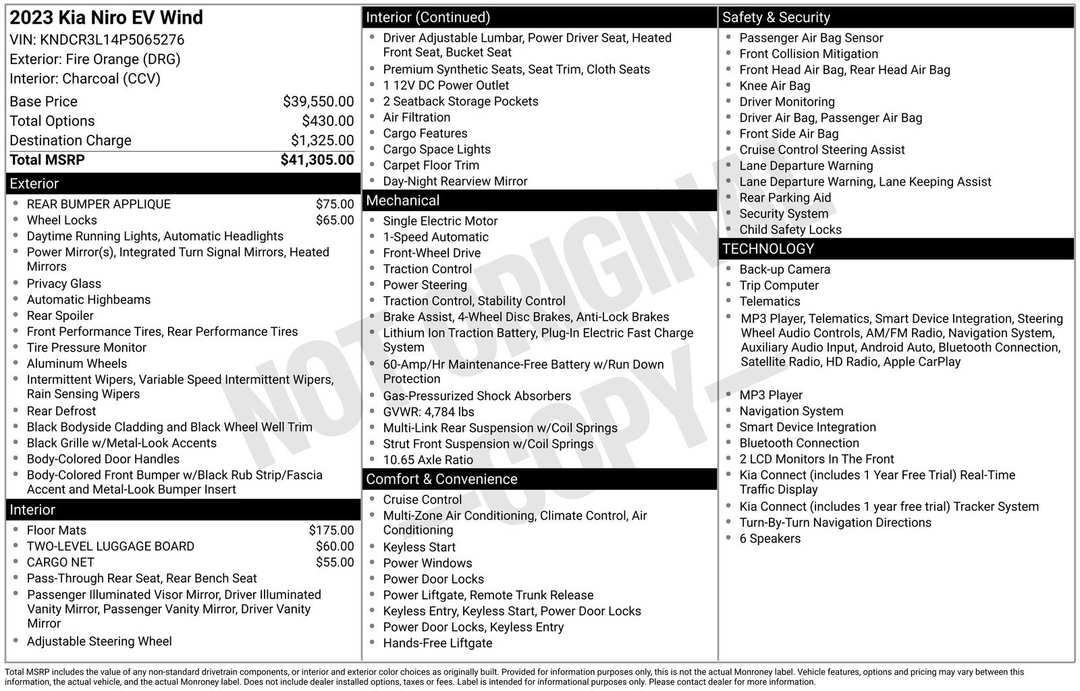 2023 Kia Niro EV Wind
VIN: KNDCR3L14P5065276
Exterior: Fire Orange (DRG)
Interior: Charcoal (CCV)

| | |
|---|---|
| Base Price | $39,550.00 |
| Total Options | $430.00 |
| Destination Charge | $1,325.00 |
| Total MSRP | $41,305.00 |

Exterior
- REAR BUMPER APPLIQUE $75.00
- Wheel Locks $65.00
- Daytime Running Lights, Automatic Headlights
- Power Mirror(s), Integrated Turn Signal Mirrors, Heated Mirrors
- Privacy Glass
- Automatic Highbeams
- Rear Spoiler
- Front Performance Tires, Rear Performance Tires
- Tire Pressure Monitor
- Aluminum Wheels
- Intermittent Wipers, Variable Speed Intermittent Wipers, Rain Sensing Wipers
- Rear Defrost
- Black Bodyside Cladding and Black Wheel Well Trim
- Black Grille w/Metal-Look Accents
- Body-Colored Door Handles
- Body-Colored Front Bumper w/Black Rub Strip/Fascia Accent and Metal-Look Bumper Insert

Interior
- Floor Mats $175.00
- TWO-LEVEL LUGGAGE BOARD $60.00
- CARGO NET $55.00
- Pass-Through Rear Seat, Rear Bench Seat
- Passenger Illuminated Visor Mirror, Driver Illuminated Vanity Mirror, Passenger Vanity Mirror, Driver Vanity Mirror
- Adjustable Steering Wheel

Interior (Continued)
- Driver Adjustable Lumbar, Power Driver Seat, Heated Front Seat, Bucket Seat
- Premium Synthetic Seats, Seat Trim, Cloth Seats
- 1 12V DC Power Outlet
- 2 Seatback Storage Pockets
- Air Filtration
- Cargo Features
- Cargo Space Lights
- Carpet Floor Trim
- Day-Night Rearview Mirror

Mechanical
- Single Electric Motor
- 1-Speed Automatic
- Front-Wheel Drive
- Traction Control
- Power Steering
- Traction Control, Stability Control
- Brake Assist, 4-Wheel Disc Brakes, Anti-Lock Brakes
- Lithium Ion Traction Battery, Plug-In Electric Fast Charge System
- 60-Amp/Hr Maintenance-Free Battery w/Run Down Protection
- Gas-Pressurized Shock Absorbers
- GVWR: 4,784 lbs
- Multi-Link Rear Suspension w/Coil Springs
- Strut Front Suspension w/Coil Springs
- 10.65 Axle Ratio

Comfort & Convenience
- Cruise Control
- Multi-Zone Air Conditioning, Climate Control, Air Conditioning
- Keyless Start
- Power Windows
- Power Door Locks
- Power Liftgate, Remote Trunk Release
- Keyless Entry, Keyless Start, Power Door Locks
- Power Door Locks, Keyless Entry
- Hands-Free Liftgate

Safety & Security
- Passenger Air Bag Sensor
- Front Collision Mitigation
- Front Head Air Bag, Rear Head Air Bag
- Knee Air Bag
- Driver Monitoring
- Driver Air Bag, Passenger Air Bag
- Front Side Air Bag
- Cruise Control Steering Assist
- Lane Departure Warning
- Lane Departure Warning, Lane Keeping Assist
- Rear Parking Aid
- Security System
- Child Safety Locks

TECHNOLOGY
- Back-up Camera
- Trip Computer
- Telematics
- MP3 Player, Telematics, Smart Device Integration, Steering Wheel Audio Controls, AM/FM Radio, Navigation System, Auxiliary Audio Input, Android Auto, Bluetooth Connection, Satellite Radio, HD Radio, Apple CarPlay
- MP3 Player
- Navigation System
- Smart Device Integration
- Bluetooth Connection
- 2 LCD Monitors In The Front
- Kia Connect (includes 1 Year Free Trial) Real-Time Traffic Display
- Kia Connect (includes 1 year free trial) Tracker System
- Turn-By-Turn Navigation Directions
- 6 Speakers

NOT ORIGINAL COPY

Total MSRP includes the value of any non-standard drivetrain components, or interior and exterior color choices as originally built. Provided for information purposes only, this is not the actual Monroney label. Vehicle features, options and pricing may vary between this information, the actual vehicle, and the actual Monroney label. Does not include dealer installed options, taxes or fees. Label is intended for informational purposes only. Please contact dealer for more information.